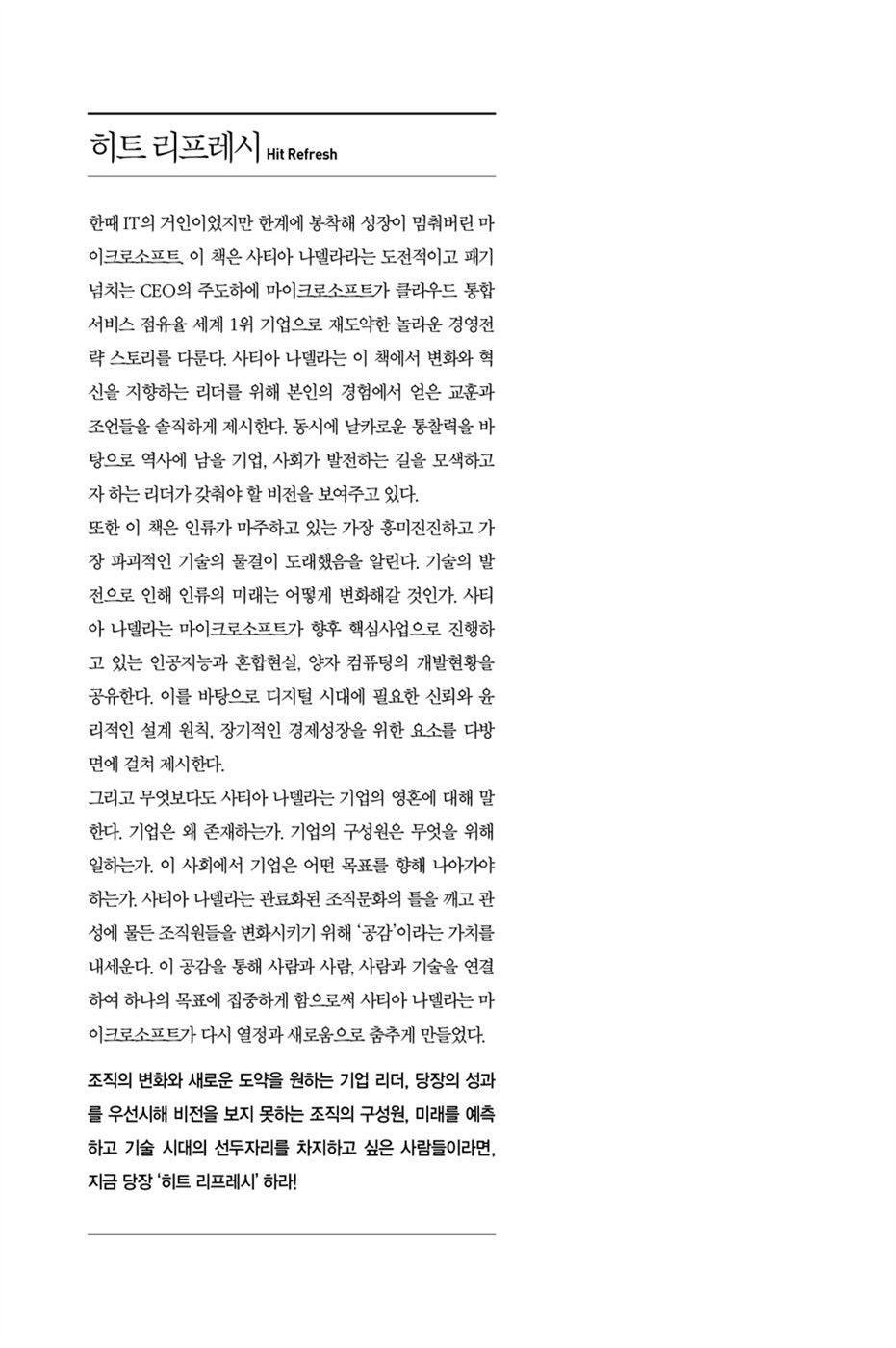 히트 리프레시 Hit Refresh

한때 IT의 거인이었지만 한계에 봉착해 성장이 멈춰버린 마이크로소프트. 이 책은 사티아 나델라라는 도전적이고 패기 넘치는 CEO의 주도하에 마이크로소프트가 클라우드 통합 서비스 점유율 세계 1위 기업으로 재도약한 놀라운 경영전략 스토리를 다룬다. 사티아 나델라는 이 책에서 변화와 혁신을 지향하는 리더를 위해 본인의 경험에서 얻은 교훈과 조언들을 솔직하게 제시한다. 동시에 날카로운 통찰력을 바탕으로 역사에 남을 기업, 사회가 발전하는 길을 모색하고자 하는 리더가 갖춰야 할 비전을 보여주고 있다.
또한 이 책은 인류가 마주하고 있는 가장 흥미진진하고 가장 파괴적인 기술의 물결이 도래했음을 알린다. 기술의 발전으로 인해 인류의 미래는 어떻게 변화해갈 것인가. 사티아 나델라는 마이크로소프트가 향후 핵심사업으로 진행하고 있는 인공지능과 혼합현실, 양자 컴퓨팅의 개발현황을 공유한다. 이를 바탕으로 디지털 시대에 필요한 신뢰와 윤리적인 설계 원칙, 장기적인 경제성장을 위한 요소를 다방면에 걸쳐 제시한다.
그리고 무엇보다도 사티아 나델라는 기업의 영혼에 대해 말한다. 기업은 왜 존재하는가. 기업의 구성원은 무엇을 위해 일하는가. 이 사회에서 기업은 어떤 목표를 향해 나아가야 하는가. 사티아 나델라는 관료화된 조직문화의 틀을 깨고 관성에 물든 조직원들을 변화시키기 위해 '공감'이라는 가치를 내세운다. 이 공감을 통해 사람과 사람, 사람과 기술을 연결하여 하나의 목표에 집중하게 함으로써 사티아 나델라는 마이크로소프트가 다시 열정과 새로움으로 춤추게 만들었다.

조직의 변화와 새로운 도약을 원하는 기업 리더, 당장의 성과를 우선시해 비전을 보지 못하는 조직의 구성원, 미래를 예측하고 기술 시대의 선두자리를 차지하고 싶은 사람들이라면, 지금 당장 '히트 리프레시' 하라!